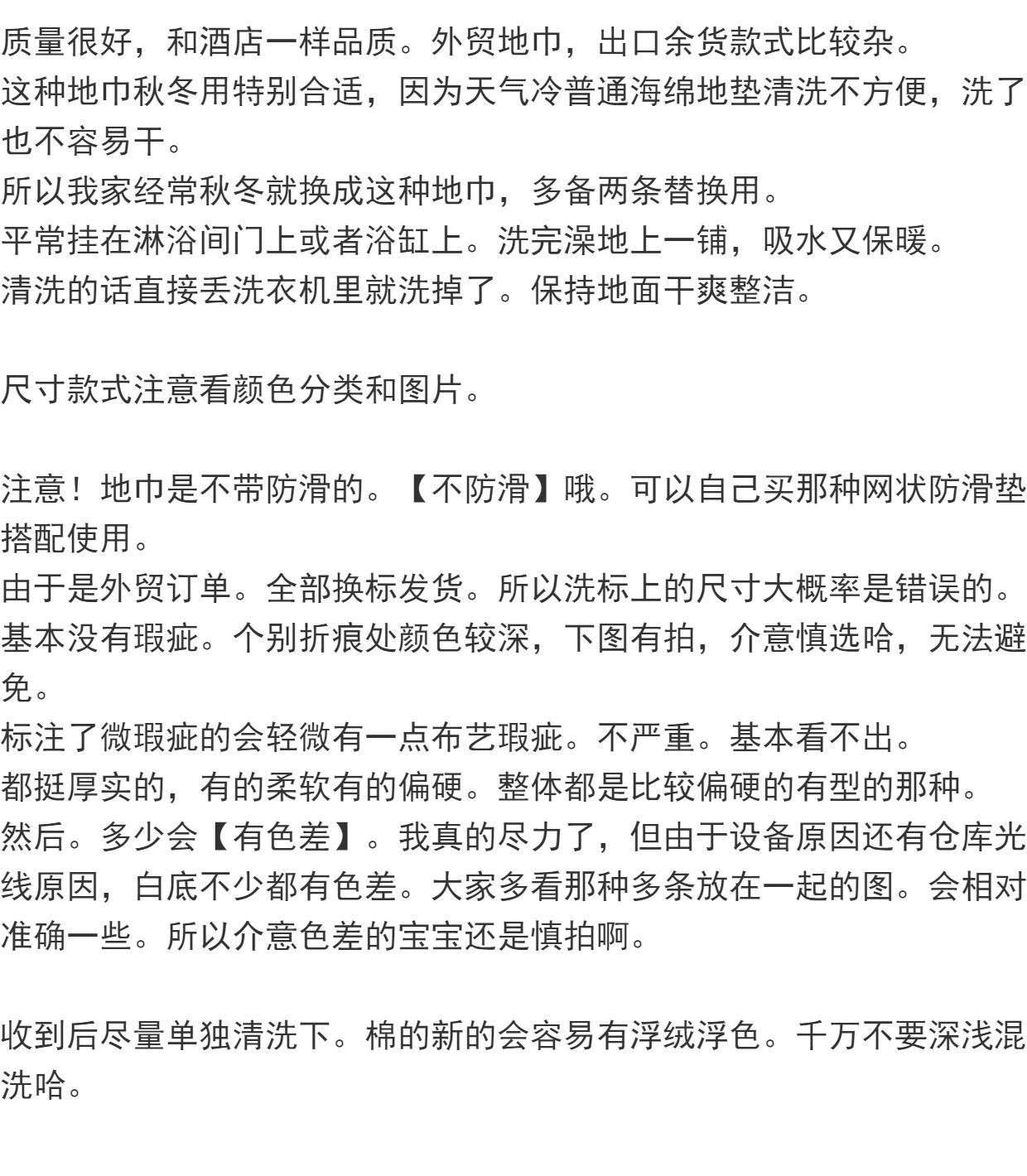 质量很好，和酒店一样品质。外贸地巾，出口余货款式比较杂。
这种地巾秋冬用特别合适，因为天气冷普通海绵地垫清洗不方便，洗了也不容易干。
所以我家经常秋冬就换成这种地巾，多备两条替换用。
平常挂在淋浴间门上或者浴缸上。洗完澡地上一铺，吸水又保暖。
清洗的话直接丢洗衣机里就洗掉了。保持地面干爽整洁。

尺寸款式注意看颜色分类和图片。

注意！地巾是不带防滑的。【不防滑】哦。可以自己买那种网状防滑垫搭配使用。
由于是外贸订单。全部换标发货。所以洗标上的尺寸大概率是错误的。
基本没有瑕疵。个别折痕处颜色较深，下图有拍，介意慎选哈，无法避免。
标注了微瑕疵的会轻微有一点布艺瑕疵。不严重。基本看不出。
都挺厚实的，有的柔软有的偏硬。整体都是比较偏硬的有型的那种。
然后。多少会【有色差】。我真的尽力了，但由于设备原因还有仓库光线原因，白底不少都有色差。大家多看那种多条放在一起的图。会相对准确一些。所以介意色差的宝宝还是慎拍啊。

收到后尽量单独清洗下。棉的新的会容易有浮绒浮色。千万不要深浅混洗哈。